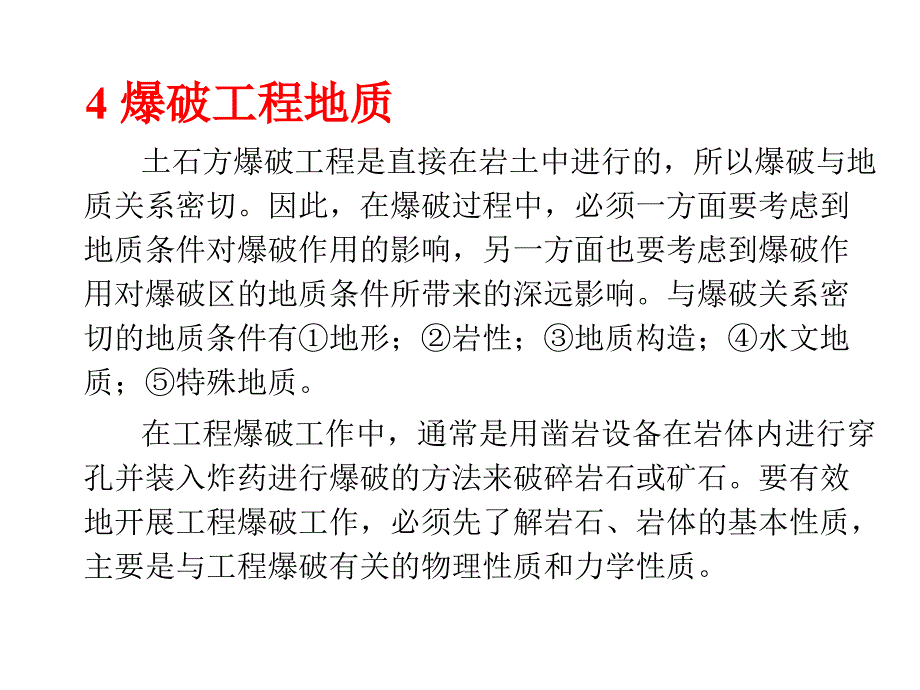 4 爆破工程地质

土石方爆破工程是直接在岩土中进行的，所以爆破与地质关系密切。因此，在爆破过程中，必须一方面要考虑到地质条件对爆破作用的影响，另一方面也要考虑到爆破作用对爆破区的地质条件所带来的深远影响。与爆破关系密切的地质条件有①地形；②岩性；③地质构造；④水文地质；⑤特殊地质。

在工程爆破工作中，通常是用凿岩设备在岩体内进行穿孔并装入炸药进行爆破的方法来破碎岩石或矿石。要有效地开展工程爆破工作，必须先了解岩石、岩体的基本性质，主要是与工程爆破有关的物理性质和力学性质。